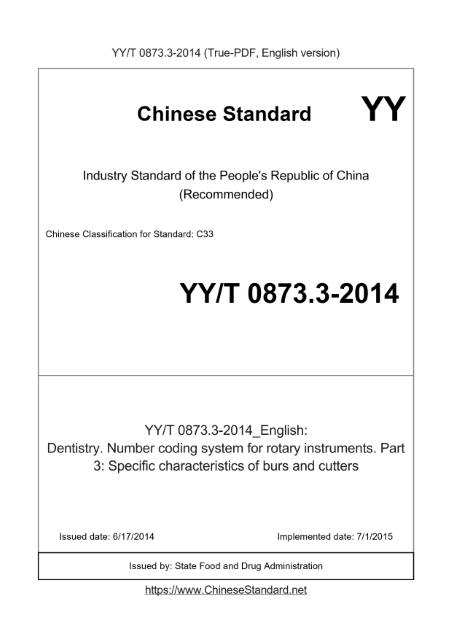 YY/T 0873.3-2014 (True-PDF, English version)

Chinese Standard

YY

Industry Standard of the People's Republic of China (Recommended)

Chinese Classification for Standard: C33

YY/T 0873.3-2014

YY/T 0873.3-2014_English: Dentistry. Number coding system for rotary instruments. Part 3: Specific characteristics of burs and cutters

Issued date: 6/17/2014

Implemented date: 7/1/2015

Issued by: State Food and Drug Administration

https://www.ChineseStandard.net